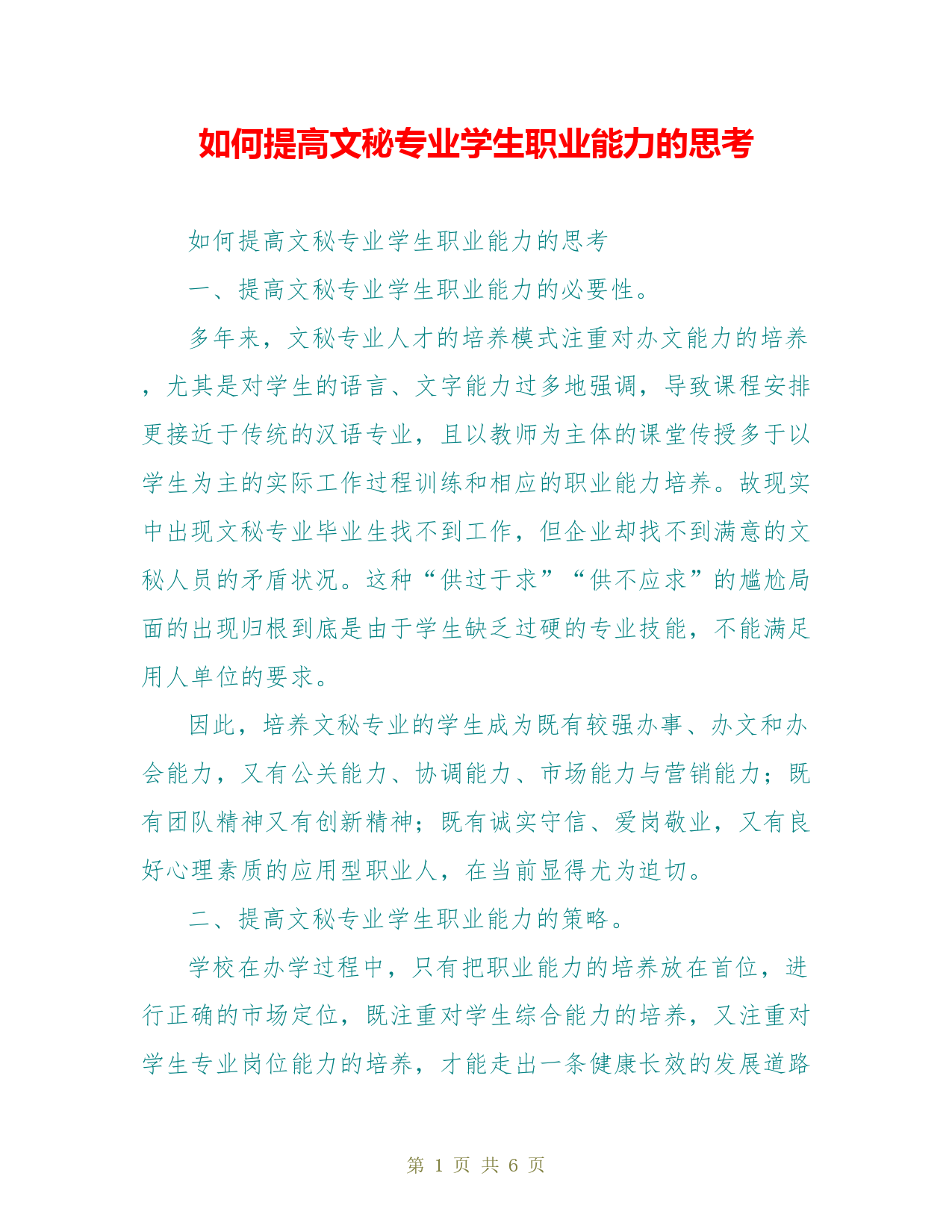 如何提高文秘专业学生职业能力的思考

如何提高文秘专业学生职业能力的思考

一、提高文秘专业学生职业能力的必要性。

多年来，文秘专业人才的培养模式注重对办文能力的培养，尤其是对学生的语言、文字能力过多地强调，导致课程安排更接近于传统的汉语专业，且以教师为主体的课堂传授多于以学生为主的实际工作过程训练和相应的职业能力培养。故现实中出现文秘专业毕业生找不到工作，但企业却找不到满意的文秘人员的矛盾状况。这种“供过于求”“供不应求”的尴尬局面的出现归根到底是由于学生缺乏过硬的专业技能，不能满足用人单位的要求。

因此，培养文秘专业的学生成为既有较强办事、办文和办会能力，又有公关能力、协调能力、市场能力与营销能力；既有团队精神又有创新精神；既有诚实守信、爱岗敬业，又有良好心理素质的应用型职业人，在当前显得尤为迫切。

二、提高文秘专业学生职业能力的策略。

学校在办学过程中，只有把职业能力的培养放在首位，进行正确的市场定位，既注重对学生综合能力的培养，又注重对学生专业岗位能力的培养，才能走出一条健康长效的发展道路

第 1 页 共 6 页